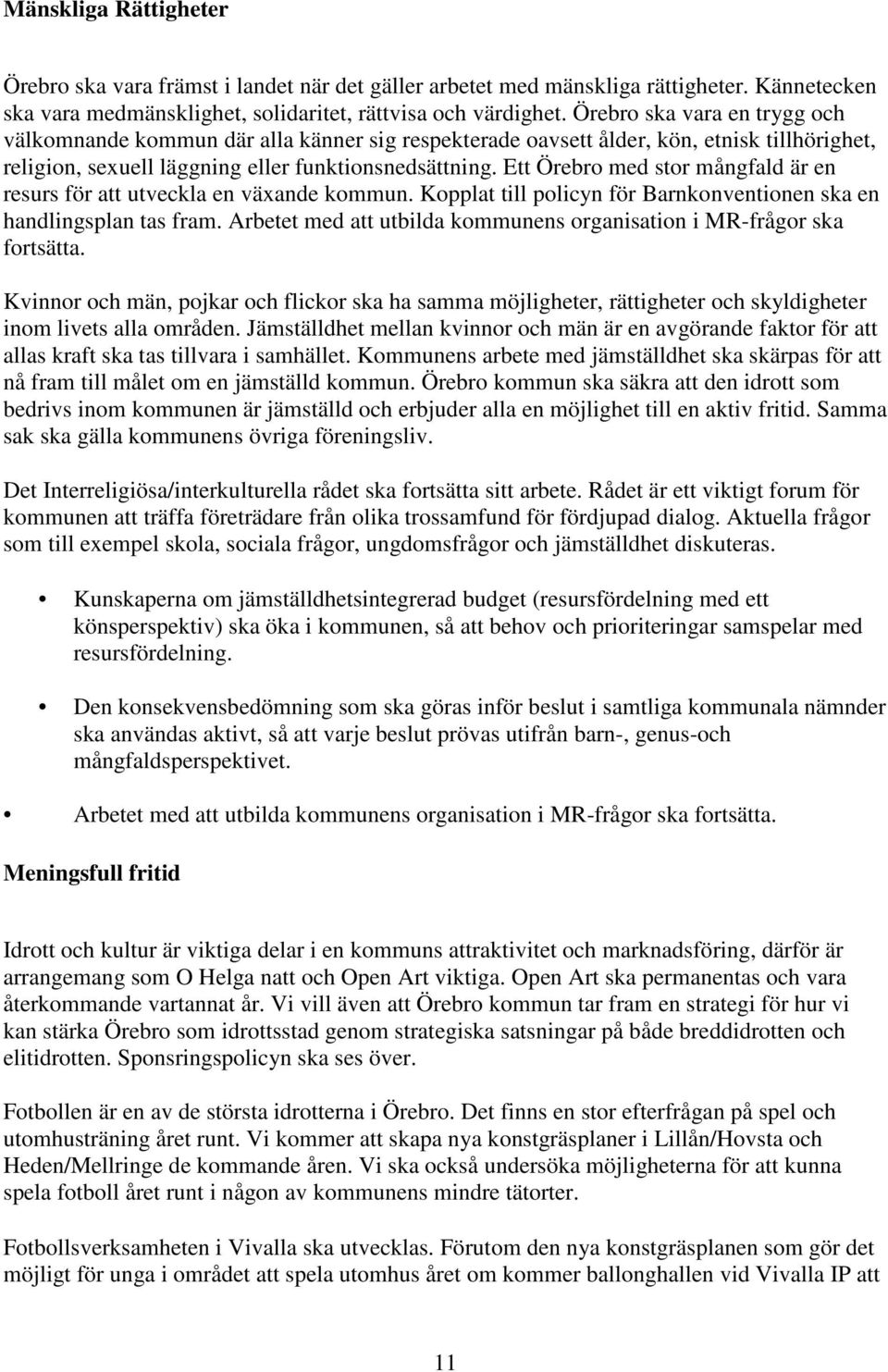 Mänskliga Rättigheter

Örebro ska vara främst i landet när det gäller arbetet med mänskliga rättigheter. Kännetecken ska vara medmänsklighet, solidaritet, rättvisa och värdighet. Örebro ska vara en trygg och välkomnande kommun där alla känner sig respekterade oavsett ålder, kön, etnisk tillhörighet, religion, sexuell läggning eller funktionsnedsättning. Ett Örebro med stor mångfald är en resurs för att utveckla en växande kommun. Kopplat till policyn för Barnkonventionen ska en handlingsplan tas fram. Arbetet med att utbilda kommunens organisation i MR-frågor ska fortsätta.

Kvinnor och män, pojkar och flickor ska ha samma möjligheter, rättigheter och skyldigheter inom livets alla områden. Jämställdhet mellan kvinnor och män är en avgörande faktor för att allas kraft ska tas tillvara i samhället. Kommunens arbete med jämställdhet ska skärpas för att nå fram till målet om en jämställd kommun. Örebro kommun ska säkra att den idrott som bedrivs inom kommunen är jämställd och erbjuder alla en möjlighet till en aktiv fritid. Samma sak ska gälla kommunens övriga föreningsliv.

Det Interreligiösa/interkulturella rådet ska fortsätta sitt arbete. Rådet är ett viktigt forum för kommunen att träffa företrädare från olika trossamfund för fördjupad dialog. Aktuella frågor som till exempel skola, sociala frågor, ungdomsfrågor och jämställdhet diskuteras.

• Kunskaperna om jämställdhetsintegrerad budget (resursfördelning med ett könsperspektiv) ska öka i kommunen, så att behov och prioriteringar samspelar med resursfördelning.

• Den konsekvensbedömning som ska göras inför beslut i samtliga kommunala nämnder ska användas aktivt, så att varje beslut prövas utifrån barn-, genus-och mångfaldsperspektivet.

• Arbetet med att utbilda kommunens organisation i MR-frågor ska fortsätta.

Meningsfull fritid

Idrott och kultur är viktiga delar i en kommuns attraktivitet och marknadsföring, därför är arrangemang som O Helga natt och Open Art viktiga. Open Art ska permanentas och vara återkommande vartannat år. Vi vill även att Örebro kommun tar fram en strategi för hur vi kan stärka Örebro som idrottsstad genom strategiska satsningar på både breddidrotten och elitidrotten. Sponsringspolicyn ska ses över.

Fotbollen är en av de största idrotterna i Örebro. Det finns en stor efterfrågan på spel och utomhusträning året runt. Vi kommer att skapa nya konstgräsplaner i Lillån/Hovsta och Heden/Mellringe de kommande åren. Vi ska också undersöka möjligheterna för att kunna spela fotboll året runt i någon av kommunens mindre tätorter.

Fotbollsverksamheten i Vivalla ska utvecklas. Förutom den nya konstgräsplanen som gör det möjligt för unga i området att spela utomhus året om kommer ballonghallen vid Vivalla IP att

11